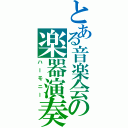 とある音楽会の楽器演奏
ハーモニー